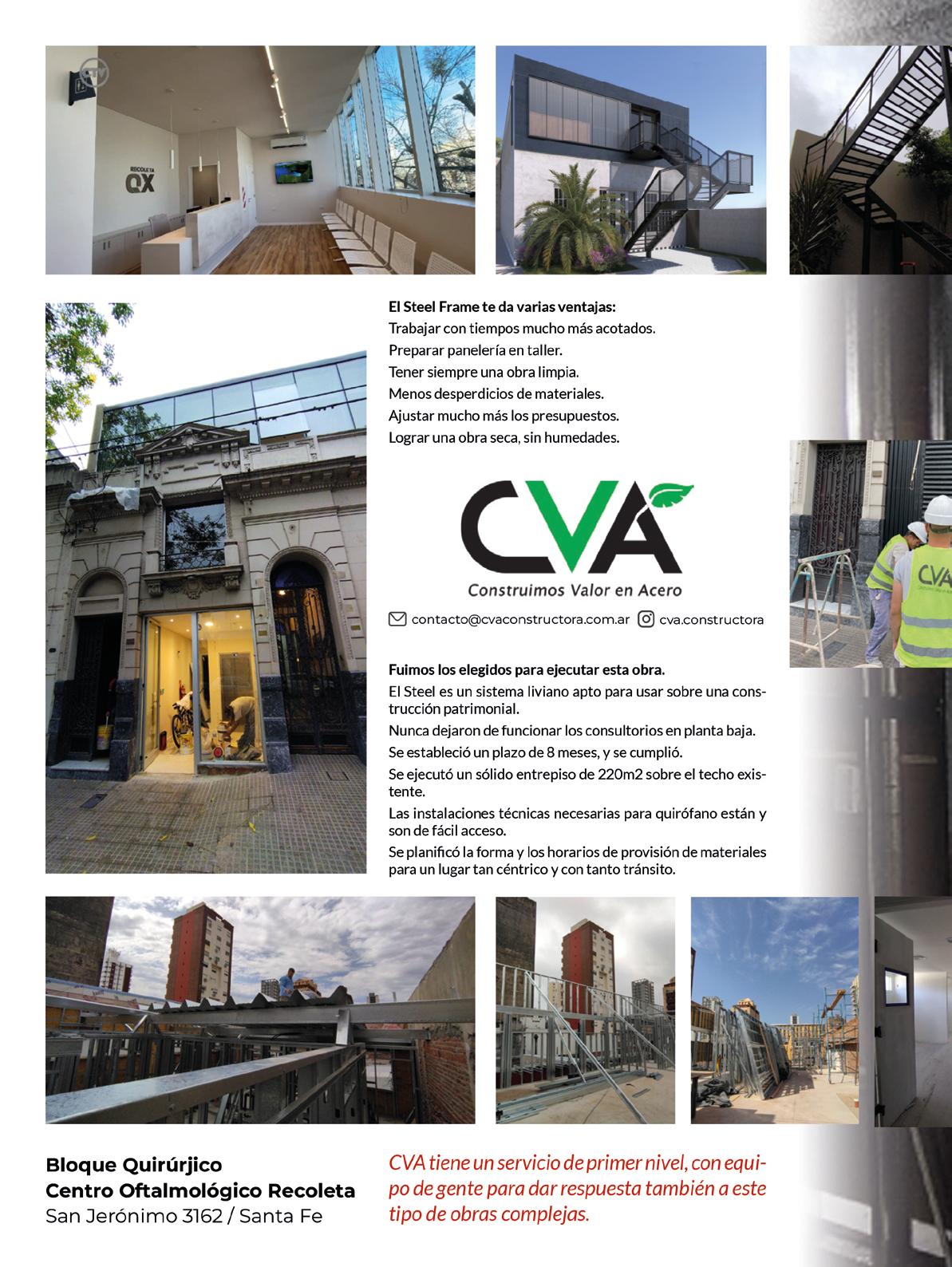 RECOLETA
QX

El Steel Frame te da varias ventajas:
Trabajar con tiempos mucho más acotados.
Preparar panelería en taller.
Tener siempre una obra limpia.
Menos desperdicios de materiales.
Ajustar mucho más los presupuestos.
Lograr una obra seca, sin humedades.

CVA
Construimos Valor en Acero

contacto@cvaconstructora.com.ar cva.constructora

CVA

Fuimos los elegidos para ejecutar esta obra.
El Steel es un sistema liviano apto para usar sobre una construcción patrimonial.
Nunca dejaron de funcionar los consultorios en planta baja.
Se estableció un plazo de 8 meses, y se cumplió.
Se ejecutó un sólido entrepiso de 220m2 sobre el techo existente.
Las instalaciones técnicas necesarias para quirófano están y son de fácil acceso.
Se planificó la forma y los horarios de provisión de materiales para un lugar tan céntrico y con tanto tránsito.

Bloque Quirúrjico
Centro Oftalmológico Recoleta
San Jerónimo 3162 / Santa Fe

CVA tiene un servicio de primer nivel, con equipo de gente para dar respuesta también a este tipo de obras complejas.